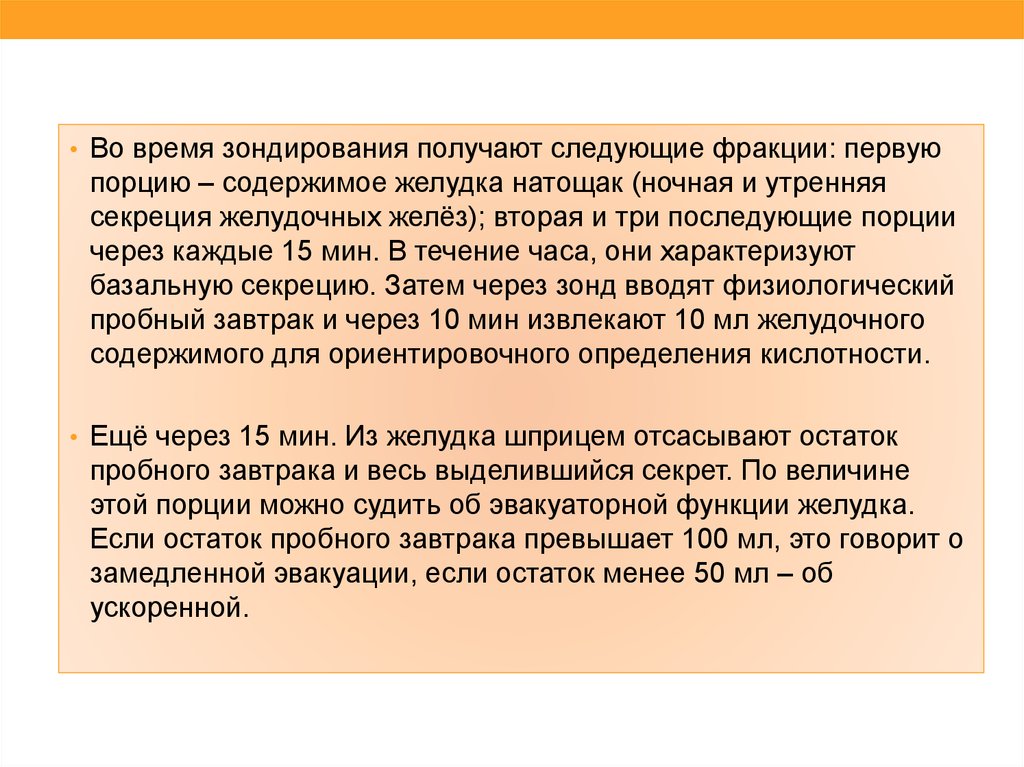 • Во время зондирования получают следующие фракции: первую порцию – содержимое желудка натощак (ночная и утренняя секреция желудочных желёз); вторая и три последующие порции через каждые 15 мин. В течение часа, они характеризуют базальную секрецию. Затем через зонд вводят физиологический пробный завтрак и через 10 мин извлекают 10 мл желудочного содержимого для ориентировочного определения кислотности.

• Ещё через 15 мин. Из желудка шприцем отсасывают остаток пробного завтрака и весь выделившийся секрет. По величине этой порции можно судить об эвакуаторной функции желудка. Если остаток пробного завтрака превышает 100 мл, это говорит о замедленной эвакуации, если остаток менее 50 мл – об ускоренной.